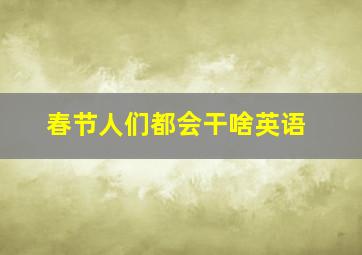 春节人们都会干啥英语